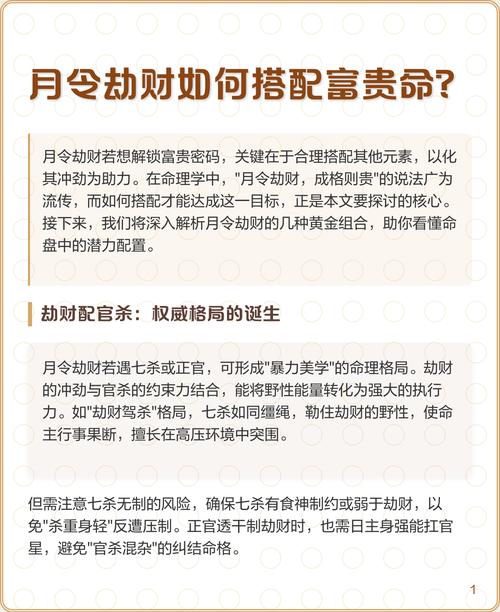 月令劫财如何搭配富贵命?

月令劫财若想解锁富贵密码，关键在于合理搭配其他元素，以化其冲劲为助力。在命理学中，"月令劫财，成格则贵"的说法广为流传，而如何搭配才能达成这一目标，正是本文要探讨的核心。接下来，我们将深入解析月令劫财的几种黄金组合，助你看懂命盘中的潜力配置。

劫财配官杀：权威格局的诞生

月令劫财若遇七杀或正官，可形成"暴力美学"的命理格局。劫财的冲劲与官杀的约束力结合，能将野性能量转化为强大的执行力。如"劫财驾杀"格局，七杀如同缰绳，勒住劫财的野性，使命主行事果断，擅长在高压环境中突围。

但需注意七杀无制的风险，确保七杀有食神制约或弱于劫财，以免"杀重身轻"反遭压制。正官透干制劫财时，也需日主身强能扛官星，避免"官杀混杂"的纠结命格。

1